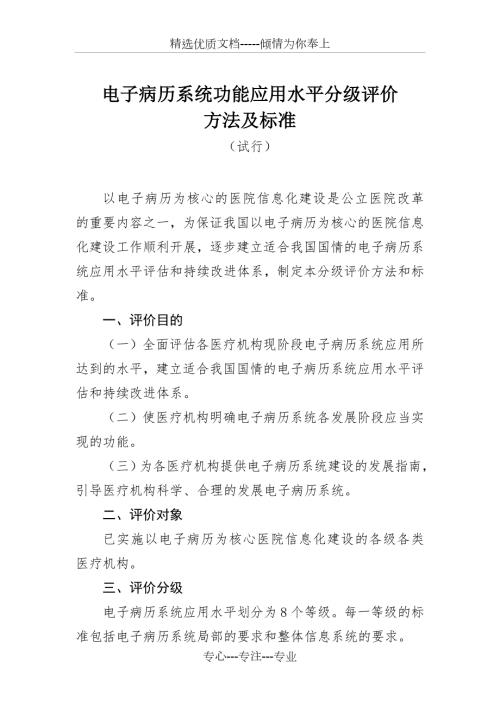 精选优质文档-----倾情为你奉上

电子病历系统功能应用水平分级评价方法及标准

（试行）

以电子病历为核心的医院信息化建设是公立医院改革的重要内容之一，为保证我国以电子病历为核心的医院信息化建设工作顺利开展，逐步建立适合我国国情的电子病历系统应用水平评估和持续改进体系，制定本分级评价方法和标准。

一、评价目的

（一）全面评估各医疗机构现阶段电子病历系统应用所达到的水平，建立适合我国国情的电子病历系统应用水平评估和持续改进体系。

（二）使医疗机构明确电子病历系统各发展阶段应当实现的功能。

（三）为各医疗机构提供电子病历系统建设的发展指南，引导医疗机构科学、合理的发展电子病历系统。

二、评价对象

已实施以电子病历为核心医院信息化建设的各级各类医疗机构。

三、评价分级

电子病历系统应用水平划分为8个等级。每一等级的标准包括电子病历系统局部的要求和整体信息系统的要求。

专心---专注---专业